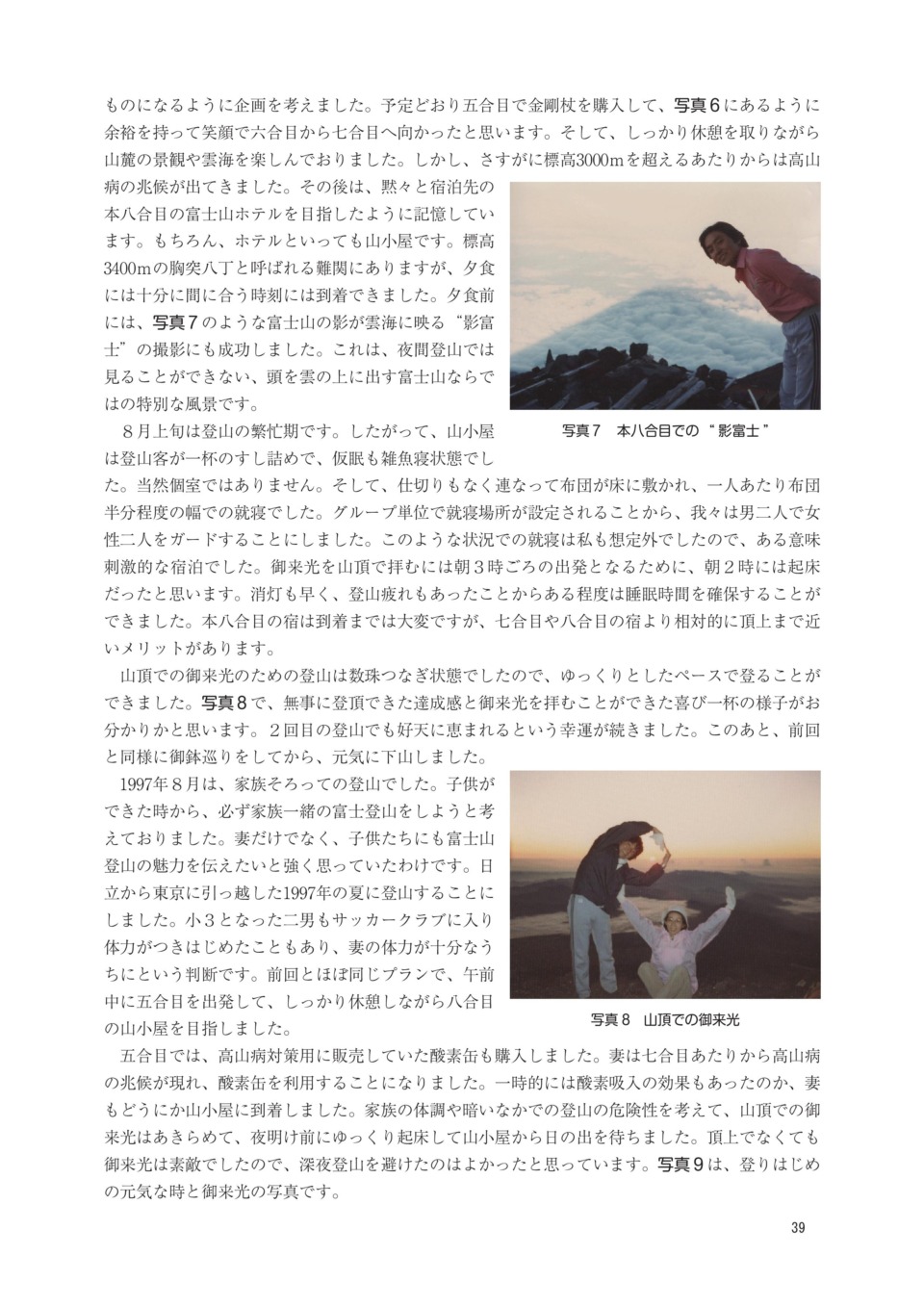 ものになるように企画を考えました。予定どおり五合目で金剛杖を購入して、写真６にあるように余裕を持って笑顔で六合目から七合目へ向かったと思います。そして、しっかり休憩を取りながら山麓の景観や雲海を楽しんでおりました。しかし、さすがに標高3000mを超えるあたりからは高山病の兆候が出てきました。その後は、黙々と宿泊先の本八合目の富士山ホテルを目指したように記憶しています。もちろん、ホテルといっても山小屋です。標高3400mの胸突八丁と呼ばれる難関にありますが、夕食には十分に間に合う時刻には到着できました。夕食前には、写真７のような富士山の影が雲海に映る“影富士”の撮影にも成功しました。これは、夜間登山では見ることができない、頭を雲の上に出す富士山ならではの特別な風景です。

写真７　本八合目での“影富士”

８月上旬は登山の繁忙期です。したがって、山小屋は登山客が一杯のすし詰めで、仮眠も雑魚寝状態でした。当然個室ではありません。そして、仕切りもなく連なって布団が床に敷かれ、一人あたり布団半分程度の幅での就寝でした。グループ単位で就寝場所が設定されることから、我々は男二人で女性二人をガードすることにしました。このような状況での就寝は私も想定外でしたので、ある意味刺激的な宿泊でした。御来光を山頂で拝むには朝３時ごろの出発となるために、朝２時には起床だったと思います。消灯も早く、登山疲れもあったことからある程度は睡眠時間を確保することができました。本八合目の宿は到着までは大変ですが、七合目や八合目の宿より相対的に頂上まで近いメリットがあります。

山頂での御来光のための登山は数珠つなぎ状態でしたので、ゆっくりとしたペースで登ることができました。写真８で、無事に登頂できた達成感と御来光を拝むことができた喜び一杯の様子がお分かりかと思います。２回目の登山でも好天に恵まれるという幸運が続きました。このあと、前回と同様に御鉢巡りをしてから、元気に下山しました。

1997年８月は、家族そろっての登山でした。子供ができた時から、必ず家族一緒の富士登山をしようと考えておりました。妻だけでなく、子供たちにも富士山登山の魅力を伝えたいと強く思っていたわけです。日立から東京に引っ越した1997年の夏に登山することにしました。小３となった二男もサッカークラブに入り体力がつきはじめたこともあり、妻の体力が十分なうちにという判断です。前回とほぼ同じプランで、午前中に五合目を出発して、しっかり休憩しながら八合目の山小屋を目指しました。

写真８　山頂での御来光

五合目では、高山病対策用に販売していた酸素缶も購入しました。妻は七合目あたりから高山病の兆候が現れ、酸素缶を利用することになりました。一時的には酸素吸入の効果もあったのか、妻もどうにか山小屋に到着しました。家族の体調や暗いなかでの登山の危険性を考えて、山頂での御来光はあきらめて、夜明け前にゆっくり起床して山小屋から日の出を待ちました。頂上でなくても御来光は素敵でしたので、深夜登山を避けたのはよかったと思っています。写真９は、登りはじめの元気な時と御来光の写真です。

39